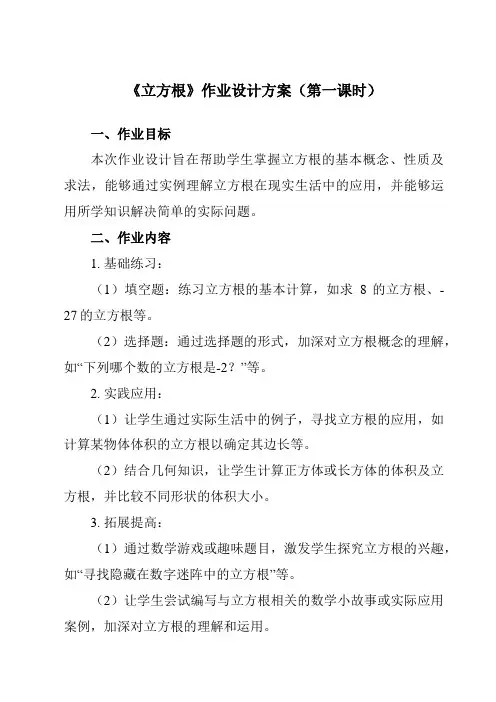 《立方根》作业设计方案（第一课时）

一、作业目标

本次作业设计旨在帮助学生掌握立方根的基本概念、性质及求法，能够通过实例理解立方根在现实生活中的应用，并能够运用所学知识解决简单的实际问题。

二、作业内容

1. 基础练习：

（1）填空题：练习立方根的基本计算，如求 8 的立方根、-27 的立方根等。

（2）选择题：通过选择题的形式，加深对立方根概念的理解，如“下列哪个数的立方根是-2？”等。

2. 实践应用：

（1）让学生通过实际生活中的例子，寻找立方根的应用，如计算某物体体积的立方根以确定其边长等。

（2）结合几何知识，让学生计算正方体或长方体的体积及立方根，并比较不同形状的体积大小。

3. 拓展提高：

（1）通过数学游戏或趣味题目，激发学生探究立方根的兴趣，如“寻找隐藏在数字迷阵中的立方根”等。

（2）让学生尝试编写与立方根相关的数学小故事或实际应用案例，加深对立方根的理解和运用。